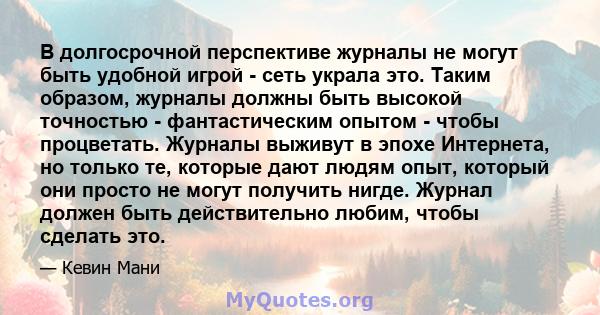 В долгосрочной перспективе журналы не могут быть удобной игрой - сеть украла это. Таким образом, журналы должны быть высокой точностью - фантастическим опытом - чтобы процветать. Журналы выживут в эпохе Интернета, но только те, которые дают людям опыт, который они просто не могут получить нигде. Журнал должен быть действительно любим, чтобы сделать это.

— Кевин Мани

MyQuotes.org